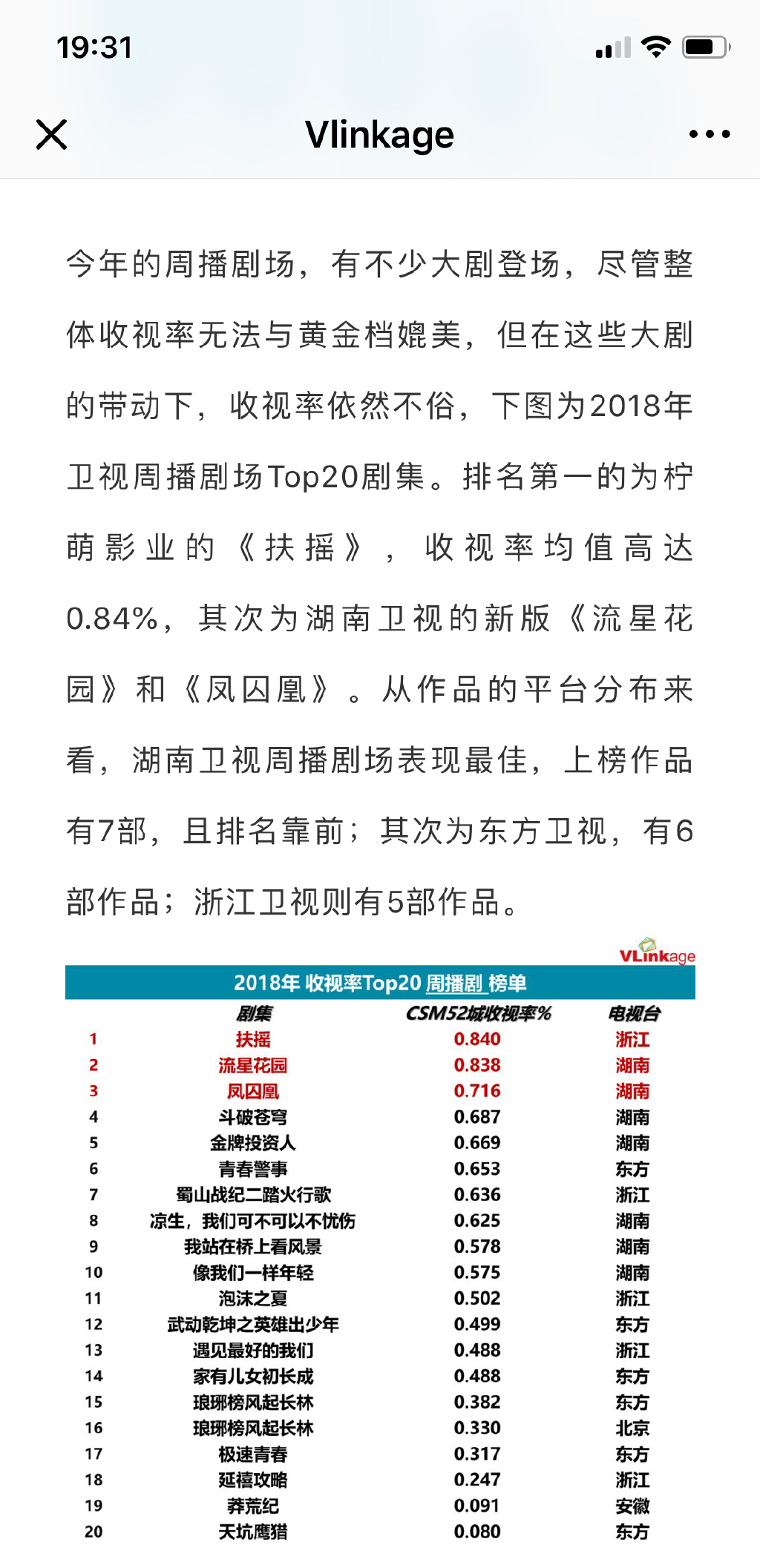 19:31

Vlinkage

今年的周播剧场，有不少大剧登场，尽管整体收视率无法与黄金档媲美，但在这些大剧的带动下，收视率依然不俗，下图为2018年卫视周播剧场Top20剧集。排名第一的为柠萌影业的《扶摇》，收视率均值高达0.84%，其次为湖南卫视的新版《流星花园》和《凤囚凰》。从作品的平台分布来看，湖南卫视周播剧场表现最佳，上榜作品有7部，且排名靠前；其次为东方卫视，有6部作品；浙江卫视则有5部作品。

VLinkage

2018年 收视率Top20 周播剧 榜单

| | 剧集 | CSM52城收视率% | 电视台 |
|---|---|---|---|
| 1 | 扶摇 | 0.840 | 浙江 |
| 2 | 流星花园 | 0.838 | 湖南 |
| 3 | 凤囚凰 | 0.716 | 湖南 |
| 4 | 斗破苍穹 | 0.687 | 湖南 |
| 5 | 金牌投资人 | 0.669 | 湖南 |
| 6 | 青春警事 | 0.653 | 东方 |
| 7 | 蜀山战纪二踏火行歌 | 0.636 | 浙江 |
| 8 | 凉生，我们可不可以不忧伤 | 0.625 | 湖南 |
| 9 | 我站在桥上看风景 | 0.578 | 湖南 |
| 10 | 像我们一样年轻 | 0.575 | 湖南 |
| 11 | 泡沫之夏 | 0.502 | 浙江 |
| 12 | 武动乾坤之英雄出少年 | 0.499 | 东方 |
| 13 | 遇见最好的我们 | 0.488 | 浙江 |
| 14 | 家有儿女初长成 | 0.488 | 东方 |
| 15 | 琅琊榜风起长林 | 0.382 | 东方 |
| 16 | 琅琊榜风起长林 | 0.330 | 北京 |
| 17 | 极速青春 | 0.317 | 东方 |
| 18 | 延禧攻略 | 0.247 | 浙江 |
| 19 | 莽荒纪 | 0.091 | 安徽 |
| 20 | 天坑鹰猎 | 0.080 | 东方 |